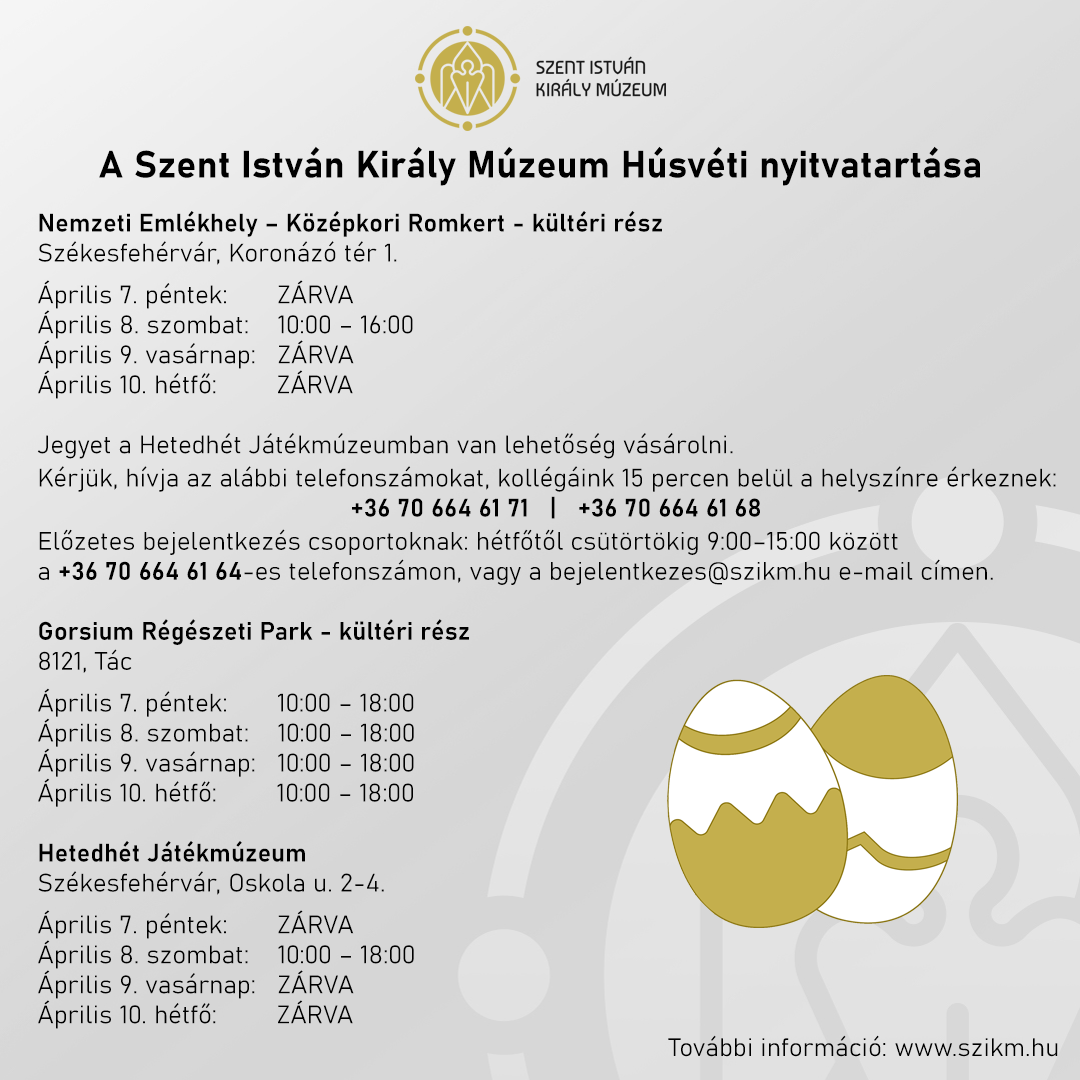 SZENT ISTVÁN KIRÁLY MÚZEUM

A Szent István Király Múzeum Húsvéti nyitvatartása

Nemzeti Emlékhely – Középkori Romkert - kültéri rész
Székesfehérvár, Koronázó tér 1.

Április 7. péntek: ZÁRVA
Április 8. szombat: 10:00 – 16:00
Április 9. vasárnap: ZÁRVA
Április 10. hétfő: ZÁRVA

Jegyet a Hetedhét Játékmúzeumban van lehetőség vásárolni.
Kérjük, hívja az alábbi telefonszámokat, kollégáink 15 percen belül a helyszínre érkeznek:
+36 70 664 61 71 | +36 70 664 61 68
Előzetes bejelentkezés csoportoknak: hétfőtől csütörtökig 9:00–15:00 között a +36 70 664 61 64-es telefonszámon, vagy a bejelentkezes@szikm.hu e-mail címen.

Gorsium Régészeti Park - kültéri rész
8121, Tác

Április 7. péntek: 10:00 – 18:00
Április 8. szombat: 10:00 – 18:00
Április 9. vasárnap: 10:00 – 18:00
Április 10. hétfő: 10:00 – 18:00

Hetedhét Játékmúzeum
Székesfehérvár, Oskola u. 2-4.

Április 7. péntek: ZÁRVA
Április 8. szombat: 10:00 – 18:00
Április 9. vasárnap: ZÁRVA
Április 10. hétfő: ZÁRVA

További információ: www.szikm.hu